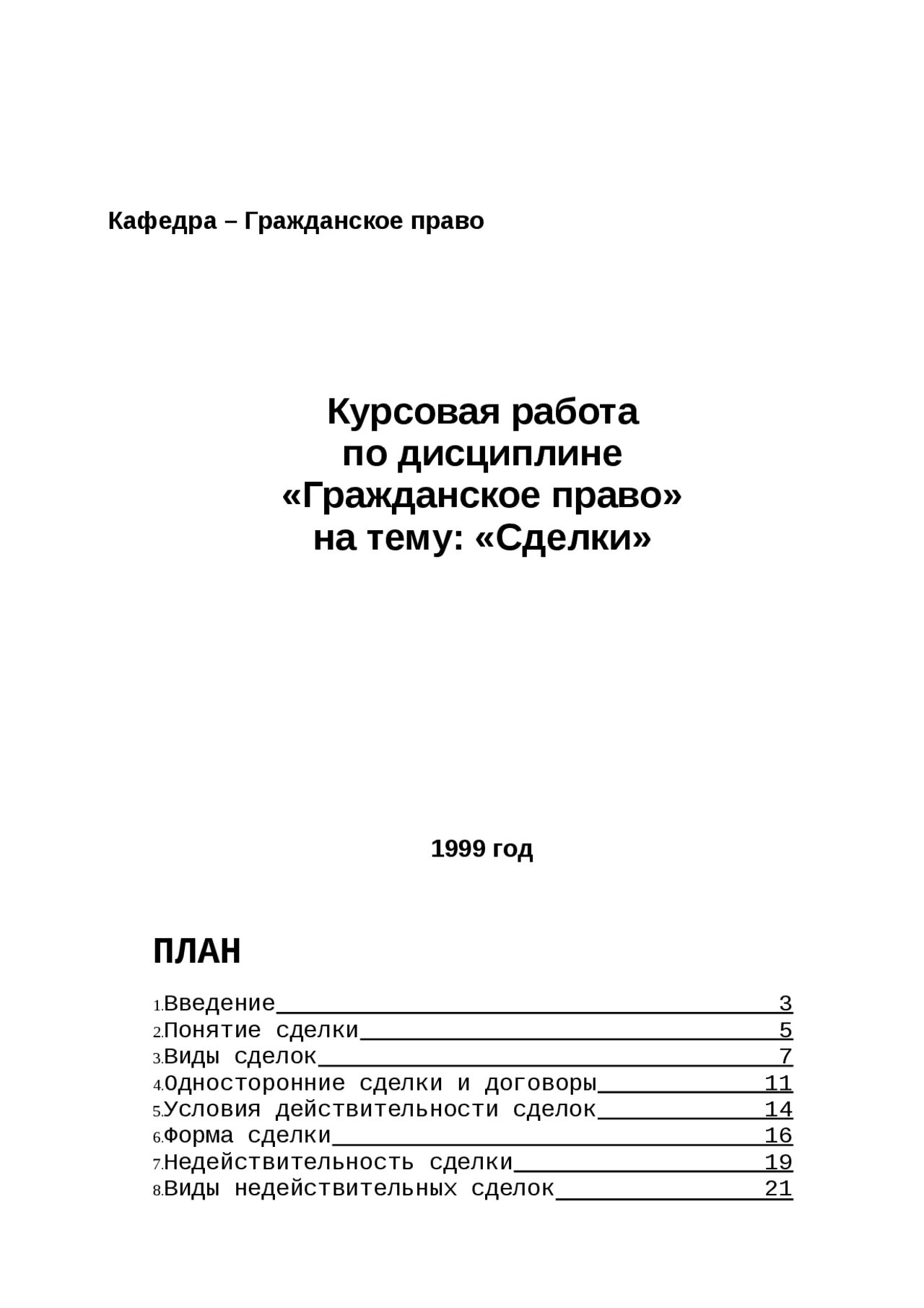 Кафедра – Гражданское право

Курсовая работа
по дисциплине
«Гражданское право»
на тему: «Сделки»

1999 год

ПЛАН

1.Введение 3
2.Понятие сделки 5
3.Виды сделок 7
4.Односторонние сделки и договоры 11
5.Условия действительности сделок 14
6.Форма сделки 16
7.Недействительность сделки 19
8.Виды недействительных сделок 21